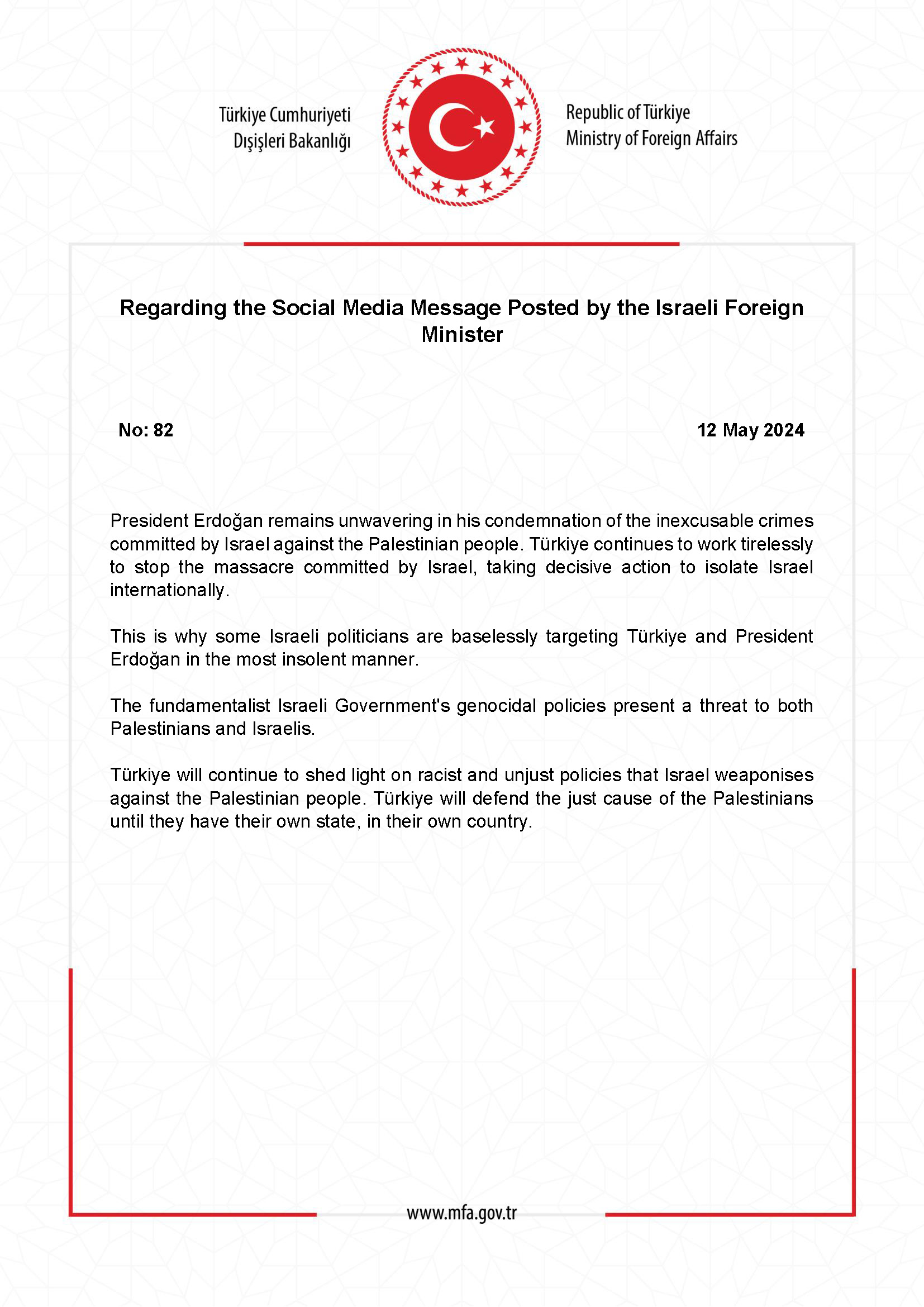 Türkiye Cumhuriyeti
Dışişleri Bakanlığı

Republic of Türkiye
Ministry of Foreign Affairs

Regarding the Social Media Message Posted by the Israeli Foreign Minister

No: 82

12 May 2024

President Erdoğan remains unwavering in his condemnation of the inexcusable crimes committed by Israel against the Palestinian people. Türkiye continues to work tirelessly to stop the massacre committed by Israel, taking decisive action to isolate Israel internationally.

This is why some Israeli politicians are baselessly targeting Türkiye and President Erdoğan in the most insolent manner.

The fundamentalist Israeli Government's genocidal policies present a threat to both Palestinians and Israelis.

Türkiye will continue to shed light on racist and unjust policies that Israel weaponises against the Palestinian people. Türkiye will defend the just cause of the Palestinians until they have their own state, in their own country.

www.mfa.gov.tr